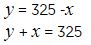 $y = 325 - x$

$y + x = 325$